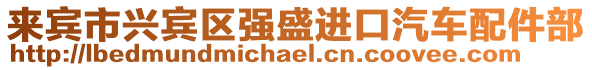 来宾市兴宾区强盛进口汽车配件部
http://lbedmundmichael.cn.coovee.com